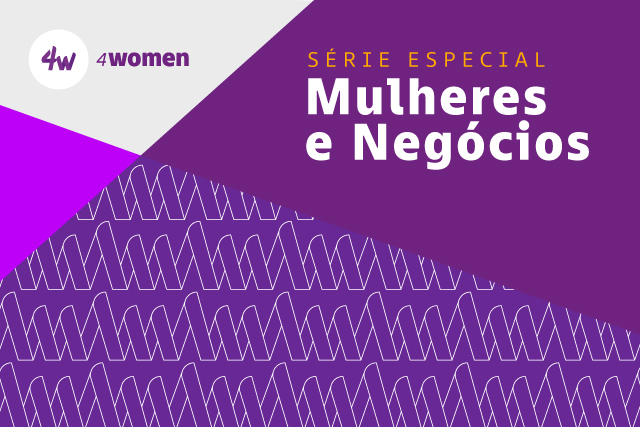 4w 4women

SÉRIE ESPECIAL
Mulheres e Negócios